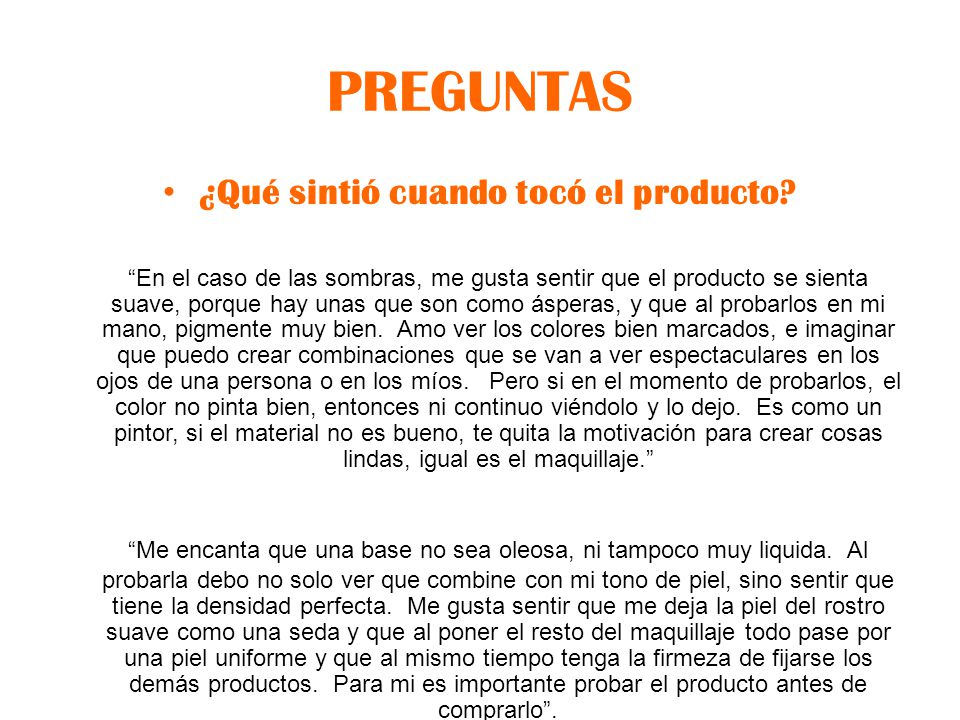 PREGUNTAS

• ¿Qué sintió cuando tocó el producto?

“En el caso de las sombras, me gusta sentir que el producto se sienta suave, porque hay unas que son como ásperas, y que al probarlos en mi mano, pigmente muy bien. Amo ver los colores bien marcados, e imaginar que puedo crear combinaciones que se van a ver espectaculares en los ojos de una persona o en los míos. Pero si en el momento de probarlos, el color no pinta bien, entonces ni continuo viéndolo y lo dejo. Es como un pintor, si el material no es bueno, te quita la motivación para crear cosas lindas, igual es el maquillaje.”

“Me encanta que una base no sea oleosa, ni tampoco muy liquida. Al probarla debo no solo ver que combine con mi tono de piel, sino sentir que tiene la densidad perfecta. Me gusta sentir que me deja la piel del rostro suave como una seda y que al poner el resto del maquillaje todo pase por una piel uniforme y que al mismo tiempo tenga la firmeza de fijarse los demás productos. Para mi es importante probar el producto antes de comprarlo”.